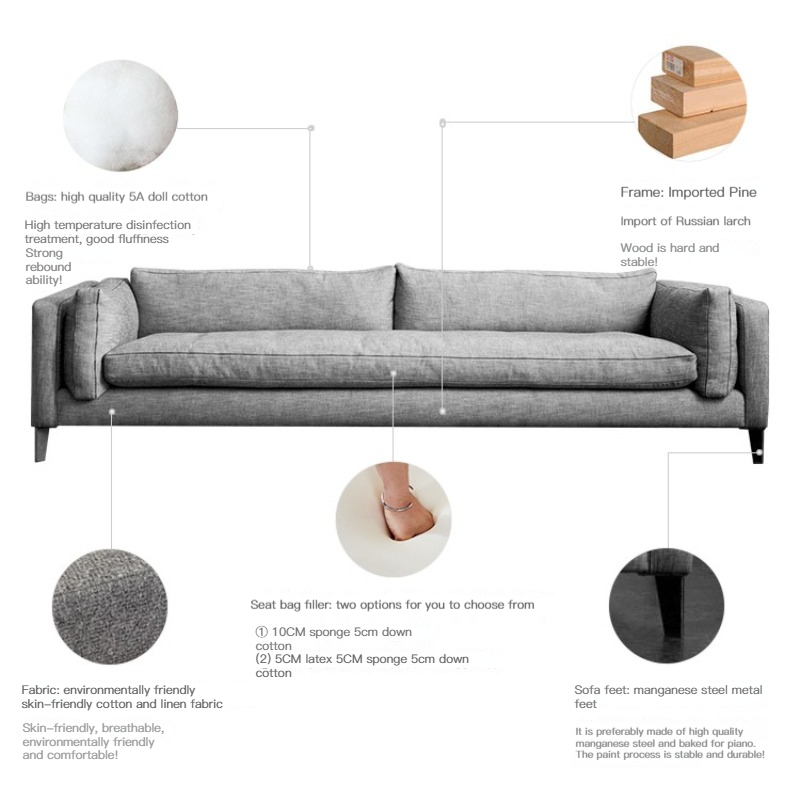 Bags: high quality 5A doll cotton

High temperature disinfection treatment, good fluffiness Strong rebound ability!

Frame: Imported Pine

Import of Russian larch

Wood is hard and stable!

Seat bag filler: two options for you to choose from

① 10CM sponge 5cm down cotton
(2) 5CM latex 5CM sponge 5cm down cotton

Fabric: environmentally friendly skin-friendly cotton and linen fabric

Skin-friendly, breathable, environmentally friendly and comfortable!

Sofa feet: manganese steel metal feet

It is preferably made of high quality manganese steel and baked for piano. The paint process is stable and durable!